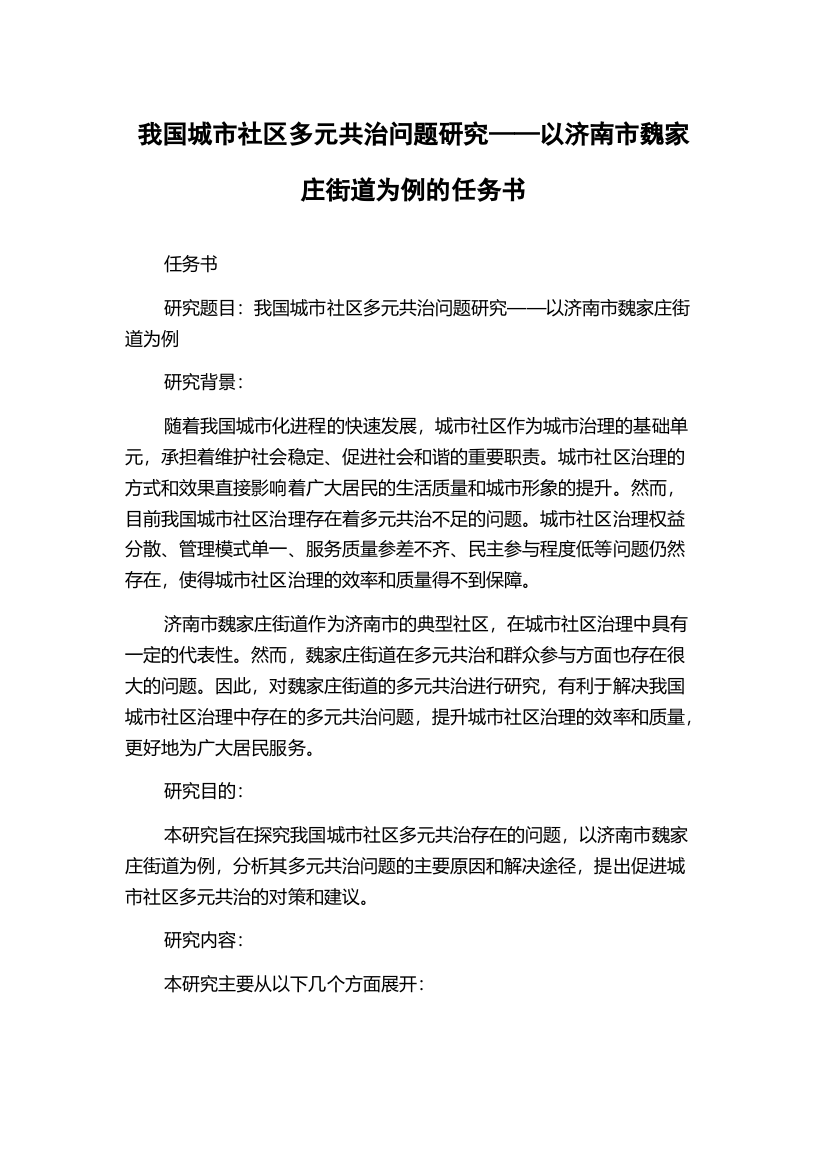 我国城市社区多元共治问题研究——以济南市魏家庄街道为例的任务书

任务书

研究题目：我国城市社区多元共治问题研究——以济南市魏家庄街道为例

研究背景：

随着我国城市化进程的快速发展，城市社区作为城市治理的基础单元，承担着维护社会稳定、促进社会和谐的重要职责。城市社区治理的方式和效果直接影响着广大居民的生活质量和城市形象的提升。然而，目前我国城市社区治理存在着多元共治不足的问题。城市社区治理权益分散、管理模式单一、服务质量参差不齐、民主参与程度低等问题仍然存在，使得城市社区治理的效率和质量得不到保障。

济南市魏家庄街道作为济南市的典型社区，在城市社区治理中具有一定的代表性。然而，魏家庄街道在多元共治和群众参与方面也存在很大的问题。因此，对魏家庄街道的多元共治进行研究，有利于解决我国城市社区治理中存在的多元共治问题，提升城市社区治理的效率和质量，更好地为广大居民服务。

研究目的：

本研究旨在探究我国城市社区多元共治存在的问题，以济南市魏家庄街道为例，分析其多元共治问题的主要原因和解决途径，提出促进城市社区多元共治的对策和建议。

研究内容：

本研究主要从以下几个方面展开：